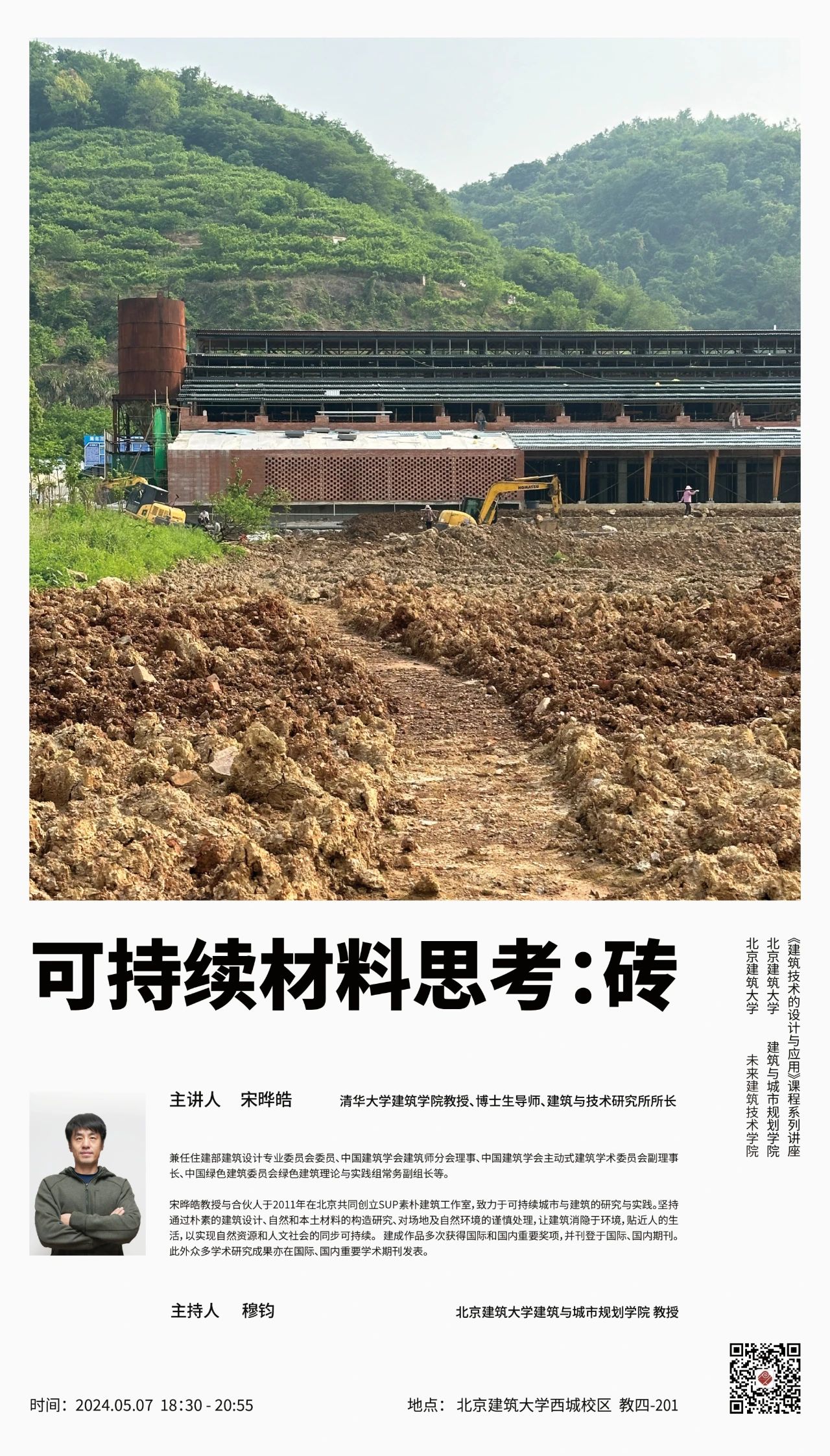 可持续材料思考:砖

《建筑技术的设计与应用》课程系列讲座
北京建筑大学 建筑与城市规划学院
北京建筑大学 未来建筑技术学院

主讲人 宋晔皓 清华大学建筑学院教授、博士生导师、建筑与技术研究所所长

兼任住建部建筑设计专业委员会委员、中国建筑学会建筑师分会理事、中国建筑学会主动式建筑学术委员会副理事长、中国绿色建筑委员会绿色建筑理论与实践组常务副组长等。

宋晔皓教授与合伙人于2011年在北京共同创立SUP素朴建筑工作室,致力于可持续城市与建筑的研究与实践。坚持通过朴素的建筑设计、自然和本土材料的构造研究、对场地及自然环境的谨慎处理,让建筑消隐于环境,贴近人的生活,以实现自然资源和人文社会的同步可持续。建成作品多次获得国际和国内重要奖项,并刊登于国际、国内期刊。此外众多学术研究成果亦在国际、国内重要学术期刊发表。

主持人 穆钧 北京建筑大学建筑与城市规划学院 教授

时间:2024.05.07 18:30 - 20:55 地点:北京建筑大学西城校区 教四-201